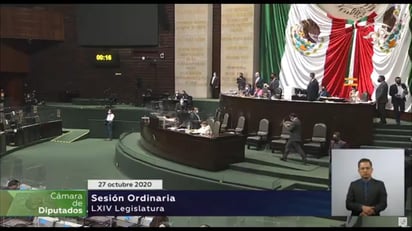 00:16

27 octubre 2020

Cámara de Diputados

Sesión Ordinaria
LXIV Legislatura